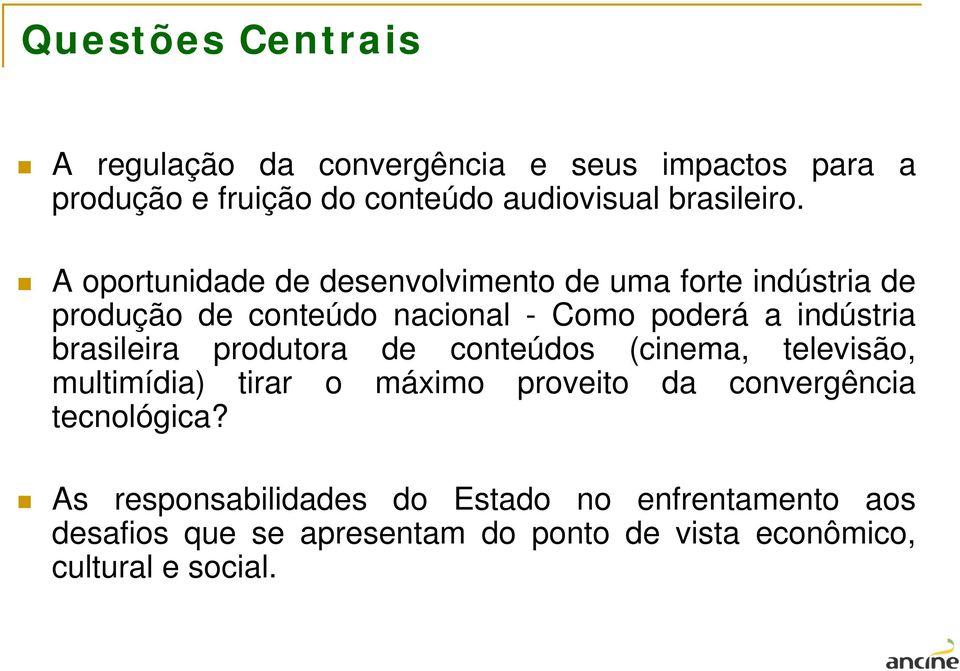 Questões Centrais

A regulação da convergência e seus impactos para a produção e fruição do conteúdo audiovisual brasileiro.

A oportunidade de desenvolvimento de uma forte indústria de produção de conteúdo nacional - Como poderá a indústria brasileira produtora de conteúdos (cinema, televisão, multimídia) tirar o máximo proveito da convergência tecnológica?

As responsabilidades do Estado no enfrentamento aos desafios que se apresentam do ponto de vista econômico, cultural e social.

ancine